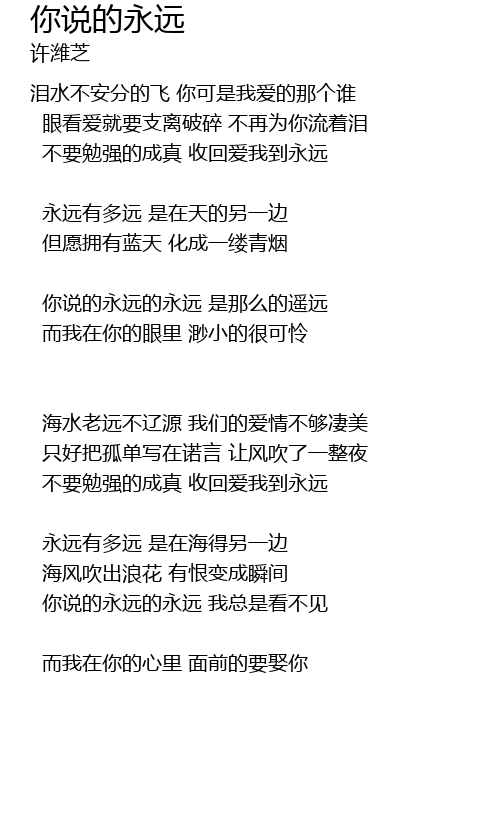 你说的永远
许潍芝

泪水不安分的飞 你可是我爱的那个谁
眼看爱就要支离破碎 不再为你流着泪
不要勉强的成真 收回爱我到永远

永远有多远 是在天的另一边
但愿拥有蓝天 化成一缕青烟

你说的永远的永远 是那么的遥远
而我在你的眼里 渺小的很可怜

海水老远不辽源 我们的爱情不够凄美
只好把孤单写在诺言 让风吹了一整夜
不要勉强的成真 收回爱我到永远

永远有多远 是在海得另一边
海风吹出浪花 有恨变成瞬间
你说的永远的永远 我总是看不见

而我在你的心里 面前的要娶你